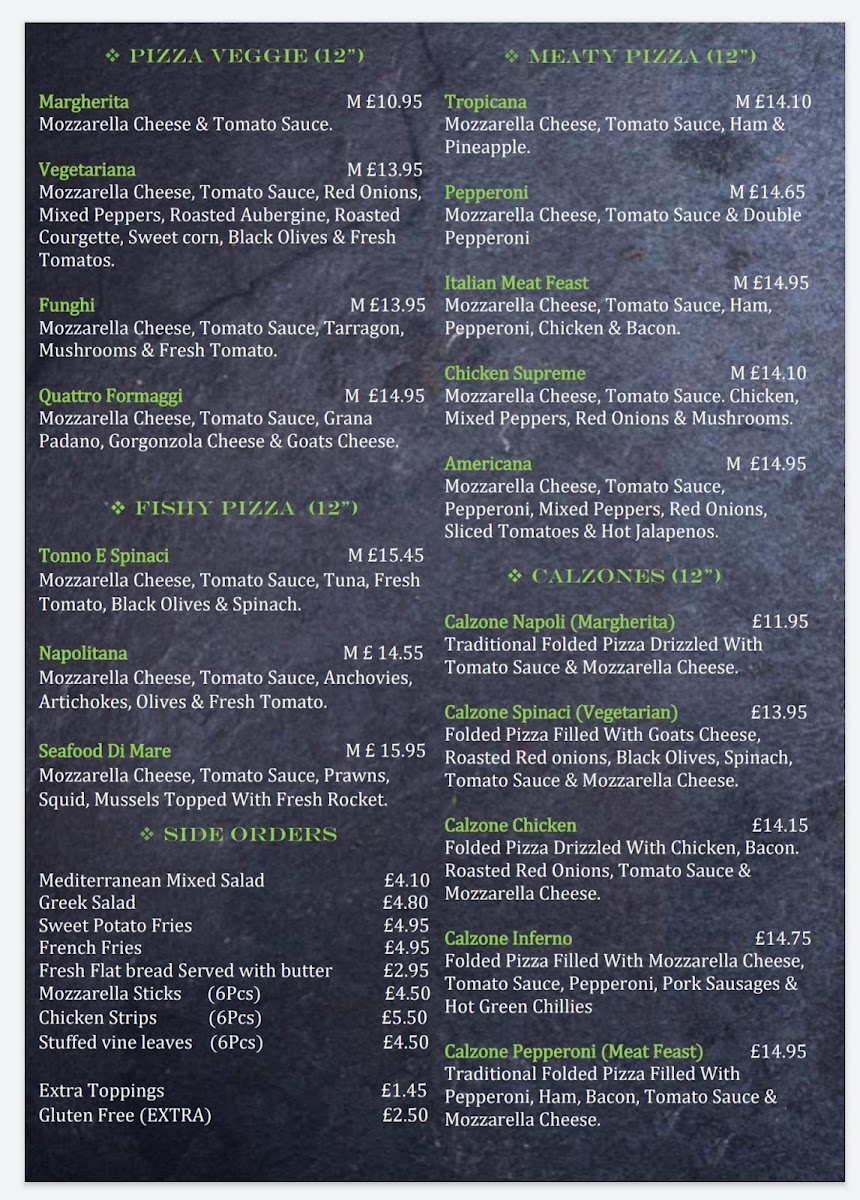 ❖ PIZZA VEGGIE (12")

Margherita M £10.95
Mozzarella Cheese & Tomato Sauce.

Vegetariana M £13.95
Mozzarella Cheese, Tomato Sauce, Red Onions, Mixed Peppers, Roasted Aubergine, Roasted Courgette, Sweet corn, Black Olives & Fresh Tomatos.

Funghi M £13.95
Mozzarella Cheese, Tomato Sauce, Tarragon, Mushrooms & Fresh Tomato.

Quattro Formaggi M £14.95
Mozzarella Cheese, Tomato Sauce, Grana Padano, Gorgonzola Cheese & Goats Cheese.

❖ FISHY PIZZA (12")

Tonno E Spinaci M £15.45
Mozzarella Cheese, Tomato Sauce, Tuna, Fresh Tomato, Black Olives & Spinach.

Napolitana M £ 14.55
Mozzarella Cheese, Tomato Sauce, Anchovies, Artichokes, Olives & Fresh Tomato.

Seafood Di Mare M £ 15.95
Mozzarella Cheese, Tomato Sauce, Prawns, Squid, Mussels Topped With Fresh Rocket.

❖ SIDE ORDERS

Mediterranean Mixed Salad £4.10
Greek Salad £4.80
Sweet Potato Fries £4.95
French Fries £4.95
Fresh Flat bread Served with butter £2.95
Mozzarella Sticks (6Pcs) £4.50
Chicken Strips (6Pcs) £5.50
Stuffed vine leaves (6Pcs) £4.50

Extra Toppings £1.45
Gluten Free (EXTRA) £2.50

❖ MEATY PIZZA (12")

Tropicana M £14.10
Mozzarella Cheese, Tomato Sauce, Ham & Pineapple.

Pepperoni M £14.65
Mozzarella Cheese, Tomato Sauce & Double Pepperoni

Italian Meat Feast M £14.95
Mozzarella Cheese, Tomato Sauce, Ham, Pepperoni, Chicken & Bacon.

Chicken Supreme M £14.10
Mozzarella Cheese, Tomato Sauce. Chicken, Mixed Peppers, Red Onions & Mushrooms.

Americana M £14.95
Mozzarella Cheese, Tomato Sauce, Pepperoni, Mixed Peppers, Red Onions, Sliced Tomatoes & Hot Jalapenos.

❖ CALZONES (12")

Calzone Napoli (Margherita) £11.95
Traditional Folded Pizza Drizzled With Tomato Sauce & Mozzarella Cheese.

Calzone Spinaci (Vegetarian) £13.95
Folded Pizza Filled With Goats Cheese, Roasted Red onions, Black Olives, Spinach, Tomato Sauce & Mozzarella Cheese.

Calzone Chicken £14.15
Folded Pizza Drizzled With Chicken, Bacon. Roasted Red Onions, Tomato Sauce & Mozzarella Cheese.

Calzone Inferno £14.75
Folded Pizza Filled With Mozzarella Cheese, Tomato Sauce, Pepperoni, Pork Sausages & Hot Green Chillies

Calzone Pepperoni (Meat Feast) £14.95
Traditional Folded Pizza Filled With Pepperoni, Ham, Bacon, Tomato Sauce & Mozzarella Cheese.